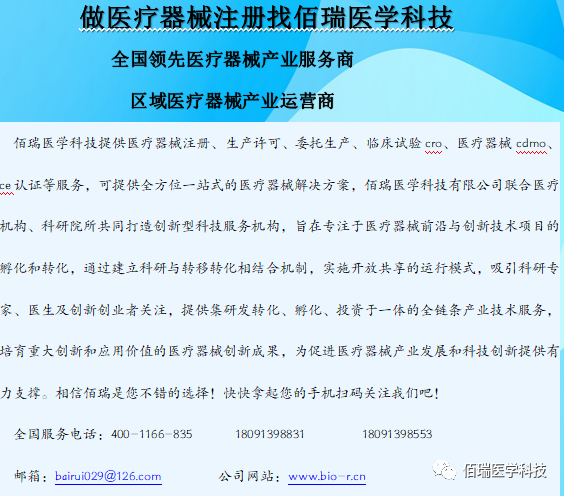 做医疗器械注册找佰瑞医学科技

全国领先医疗器械产业服务商

区域医疗器械产业运营商

佰瑞医学科技提供医疗器械注册、生产许可、委托生产、临床试验 cro、医疗器械 cdmo、ce 认证等服务，可提供全方位一站式的医疗器械解决方案，佰瑞医学科技有限公司联合医疗机构、科研院所共同打造创新型科技服务机构，旨在专注于医疗器械前沿与创新技术项目的孵化和转化，通过建立科研与转移转化相结合机制，实施开放共享的运行模式，吸引科研专家、医生及创新创业者关注，提供集研发转化、孵化、投资于一体的全链条产业技术服务，培育重大创新和应用价值的医疗器械创新成果，为促进医疗器械产业发展和科技创新提供有力支撑。相信佰瑞是您不错的选择！快快拿起您的手机扫码关注我们吧！

全国服务电话：400-1166-835　　18091398831　　18091398553

邮箱：bairui029@126.com　　公司网站：www.bio-r.cn

佰瑞医学科技